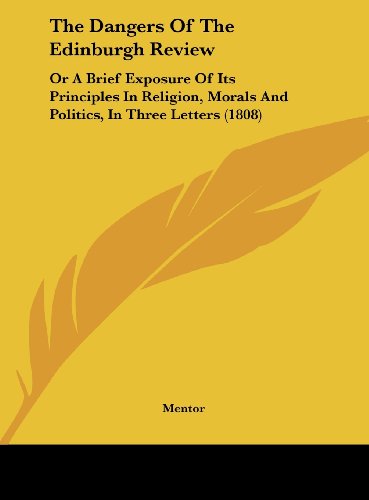 The Dangers Of The Edinburgh Review

Or A Brief Exposure Of Its Principles In Religion, Morals And Politics, In Three Letters (1808)

Mentor